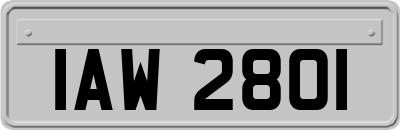 IAW 2801